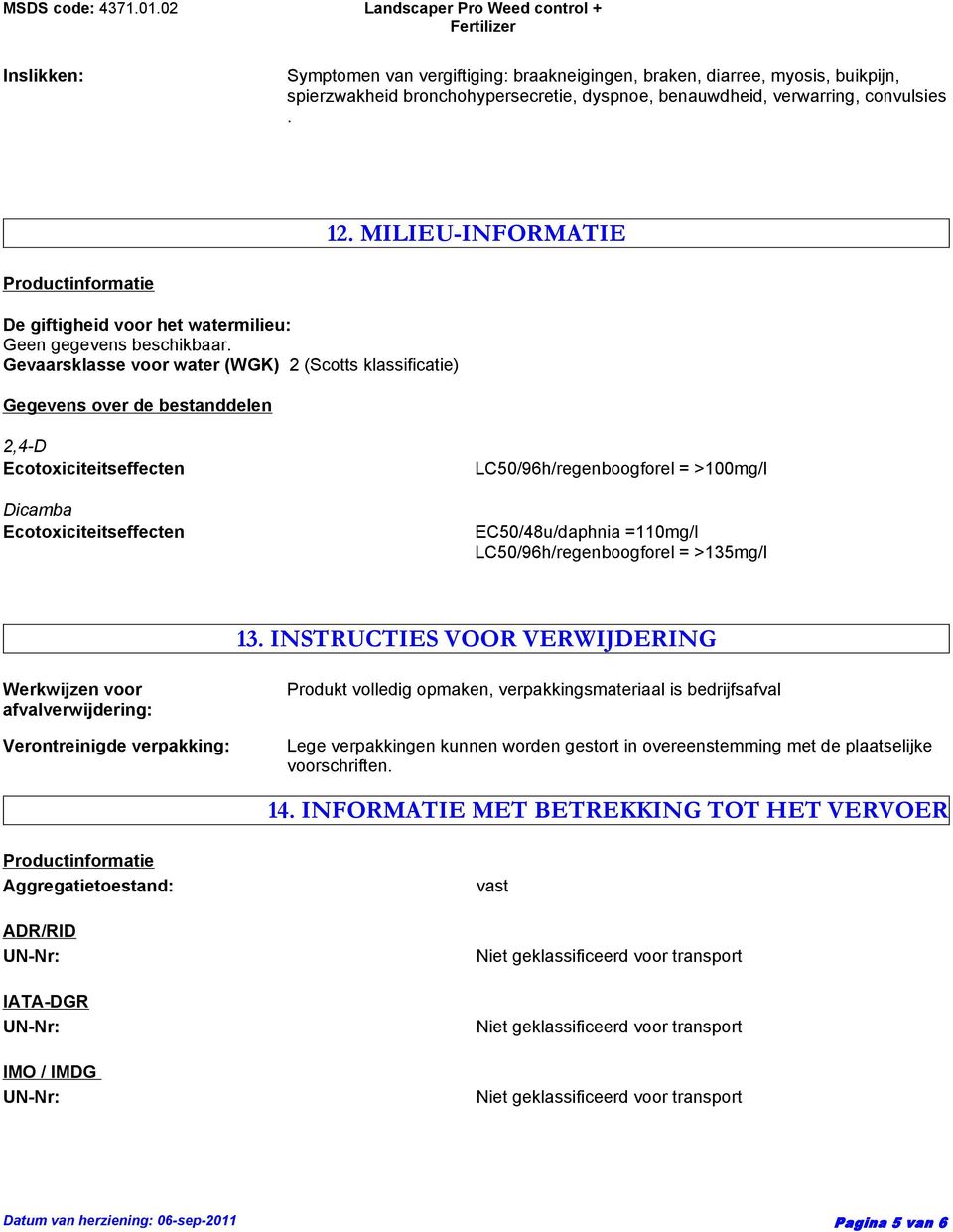 MSDS code: 4371.01.02

Landscaper Pro Weed control + Fertilizer

Inslikken:

Symptomen van vergiftiging: braakneigingen, braken, diarree, myosis, buikpijn, spierzwakheid bronchohypersecretie, dyspnoe, benauwdheid, verwarring, convulsies .

12. MILIEU-INFORMATIE

Productinformatie

De giftigheid voor het watermilieu:
Geen gegevens beschikbaar.
Gevaarsklasse voor water (WGK) 2 (Scotts klassificatie)

Gegevens over de bestanddelen

2,4-D
Ecotoxiciteitseffecten

LC50/96h/regenboogforel = >100mg/l

Dicamba
Ecotoxiciteitseffecten

EC50/48u/daphnia =110mg/l
LC50/96h/regenboogforel = >135mg/l

13. INSTRUCTIES VOOR VERWIJDERING

Werkwijzen voor afvalverwijdering:

Produkt volledig opmaken, verpakkingsmateriaal is bedrijfsafval

Verontreinigde verpakking:

Lege verpakkingen kunnen worden gestort in overeenstemming met de plaatselijke voorschriften.

14. INFORMATIE MET BETREKKING TOT HET VERVOER

Productinformatie
Aggregatietoestand:

vast

ADR/RID
UN-Nr:

Niet geklassificeerd voor transport

IATA-DGR
UN-Nr:

Niet geklassificeerd voor transport

IMO / IMDG
UN-Nr:

Niet geklassificeerd voor transport

Datum van herziening: 06-sep-2011

Pagina 5 van 6